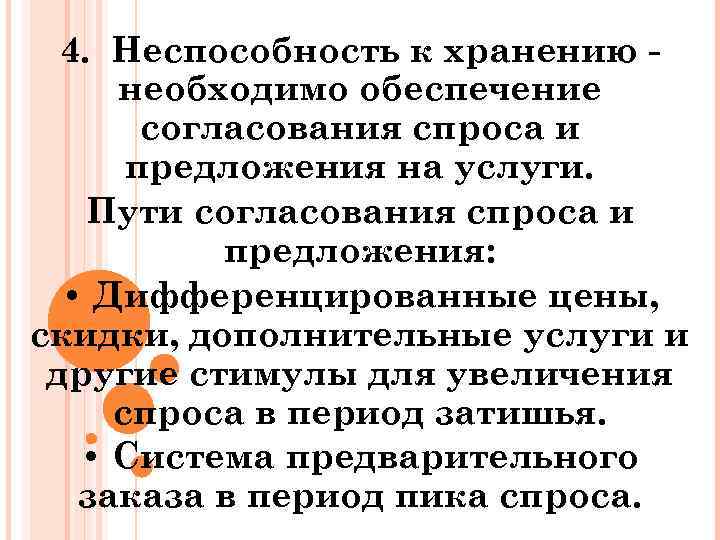 4. Неспособность к хранению - необходимо обеспечение согласования спроса и предложения на услуги.

Пути согласования спроса и предложения:

• Дифференцированные цены, скидки, дополнительные услуги и другие стимулы для увеличения спроса в период затишья.

• Система предварительного заказа в период пика спроса.